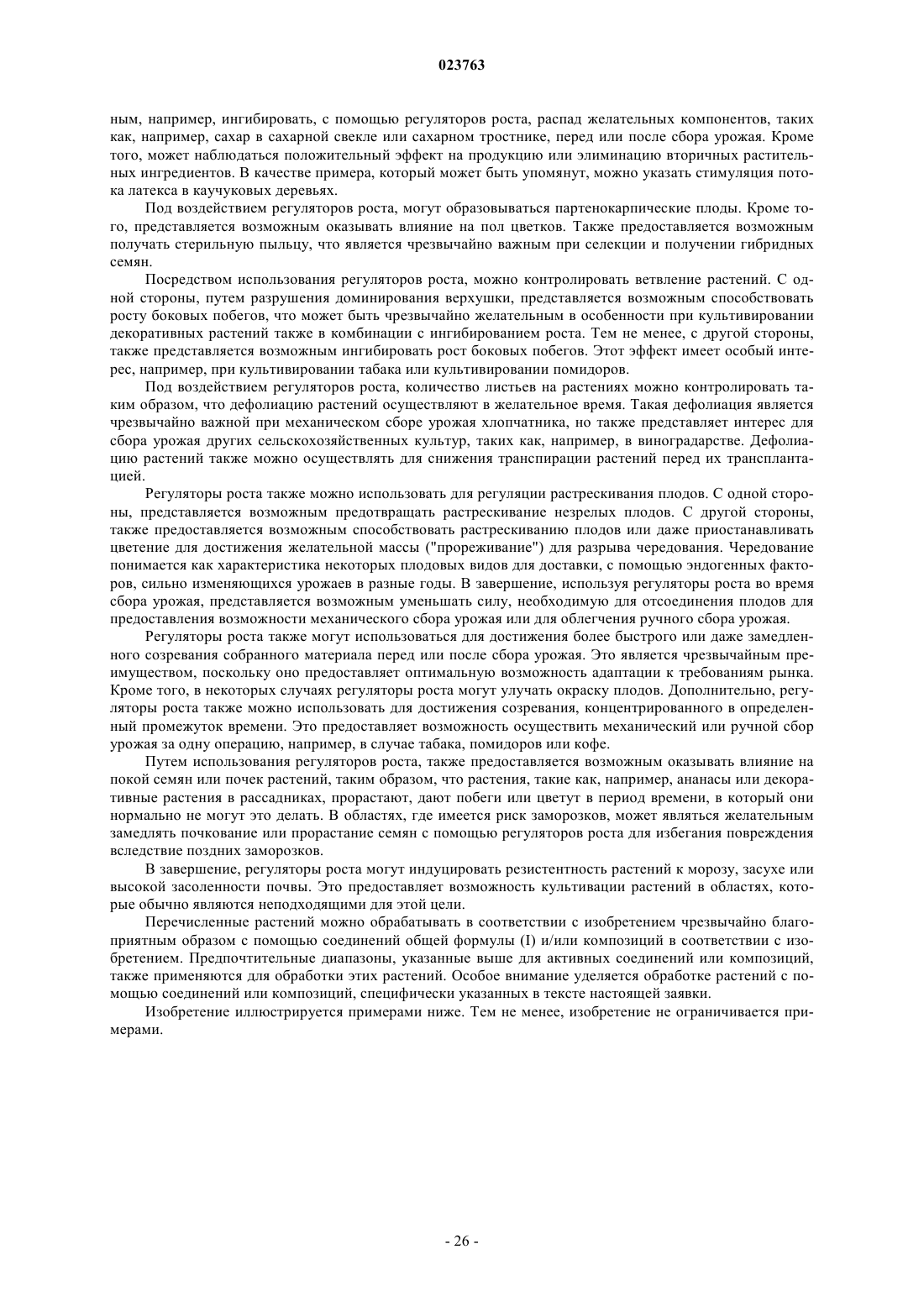 023763

ным, например, ингибировать, с помощью регуляторов роста, распад желательных компонентов, таких как, например, сахар в сахарной свекле или сахарном тростнике, перед или после сбора урожая. Кроме того, может наблюдаться положительный эффект на продукцию или элиминацию вторичных растительных ингредиентов. В качестве примера, который может быть упомянут, можно указать стимуляция потока латекса в каучуковых деревьях.

Под воздействием регуляторов роста, могут образовываться партенокарпические плоды. Кроме того, представляется возможным оказывать влияние на пол цветков. Также предоставляется возможным получать стерильную пыльцу, что является чрезвычайно важным при селекции и получении гибридных семян.

Посредством использования регуляторов роста, можно контролировать ветвление растений. С одной стороны, путем разрушения доминирования верхушки, представляется возможным способствовать росту боковых побегов, что может быть чрезвычайно желательным в особенности при культивировании декоративных растений также в комбинации с ингибированием роста. Тем не менее, с другой стороны, также представляется возможным ингибировать рост боковых побегов. Этот эффект имеет особый интерес, например, при культивировании табака или культивировании помидоров.

Под воздействием регуляторов роста, количество листьев на растениях можно контролировать таким образом, что дефолиацию растений осуществляют в желательное время. Такая дефолиация является чрезвычайно важной при механическом сборе урожая хлопчатника, но также представляет интерес для сбора урожая других сельскохозяйственных культур, таких как, например, в виноградарстве. Дефолиацию растений также можно осуществлять для снижения транспирации растений перед их трансплантацией.

Регуляторы роста также можно использовать для регуляции растрескивания плодов. С одной стороны, представляется возможным предотвращать растрескивание незрелых плодов. С другой стороны, также предоставляется возможным способствовать растрескиванию плодов или даже приостанавливать цветение для достижения желательной массы ("прореживание") для разрыва чередования. Чередование понимается как характеристика некоторых плодовых видов для доставки, с помощью эндогенных факторов, сильно изменяющихся урожаев в разные годы. В завершение, используя регуляторы роста во время сбора урожая, представляется возможным уменьшать силу, необходимую для отсоединения плодов для предоставления возможности механического сбора урожая или для облегчения ручного сбора урожая.

Регуляторы роста также могут использоваться для достижения более быстрого или даже замедленного созревания собранного материала перед или после сбора урожая. Это является чрезвычайным преимуществом, поскольку оно предоставляет оптимальную возможность адаптации к требованиям рынка. Кроме того, в некоторых случаях регуляторы роста могут улучать окраску плодов. Дополнительно, регуляторы роста также можно использовать для достижения созревания, концентрированного в определенный промежуток времени. Это предоставляет возможность осуществить механический или ручной сбор урожая за одну операцию, например, в случае табака, помидоров или кофе.

Путем использования регуляторов роста, также предоставляется возможным оказывать влияние на покой семян или почек растений, таким образом, что растения, такие как, например, ананасы или декоративные растения в рассадниках, прорастают, дают побеги или цветут в период времени, в который они нормально не могут это делать. В областях, где имеется риск заморозков, может являться желательным замедлять почкование или прорастание семян с помощью регуляторов роста для избегания повреждения вследствие поздних заморозков.

В завершение, регуляторы роста могут индуцировать резистентность растений к морозу, засухе или высокой засоленности почвы. Это предоставляет возможность культивации растений в областях, которые обычно являются неподходящими для этой цели.

Перечисленные растений можно обрабатывать в соответствии с изобретением чрезвычайно благоприятным образом с помощью соединений общей формулы (I) и/или композиций в соответствии с изобретением. Предпочтительные диапазоны, указанные выше для активных соединений или композиций, также применяются для обработки этих растений. Особое внимание уделяется обработке растений с помощью соединений или композиций, специфически указанных в тексте настоящей заявки.

Изобретение иллюстрируется примерами ниже. Тем не менее, изобретение не ограничивается примерами.

- 26 -